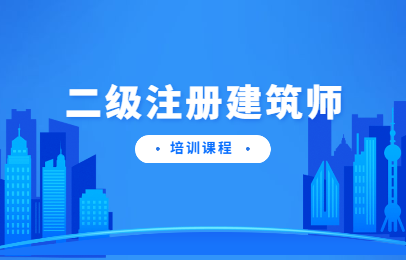 二级注册建筑师

• 培训课程 •